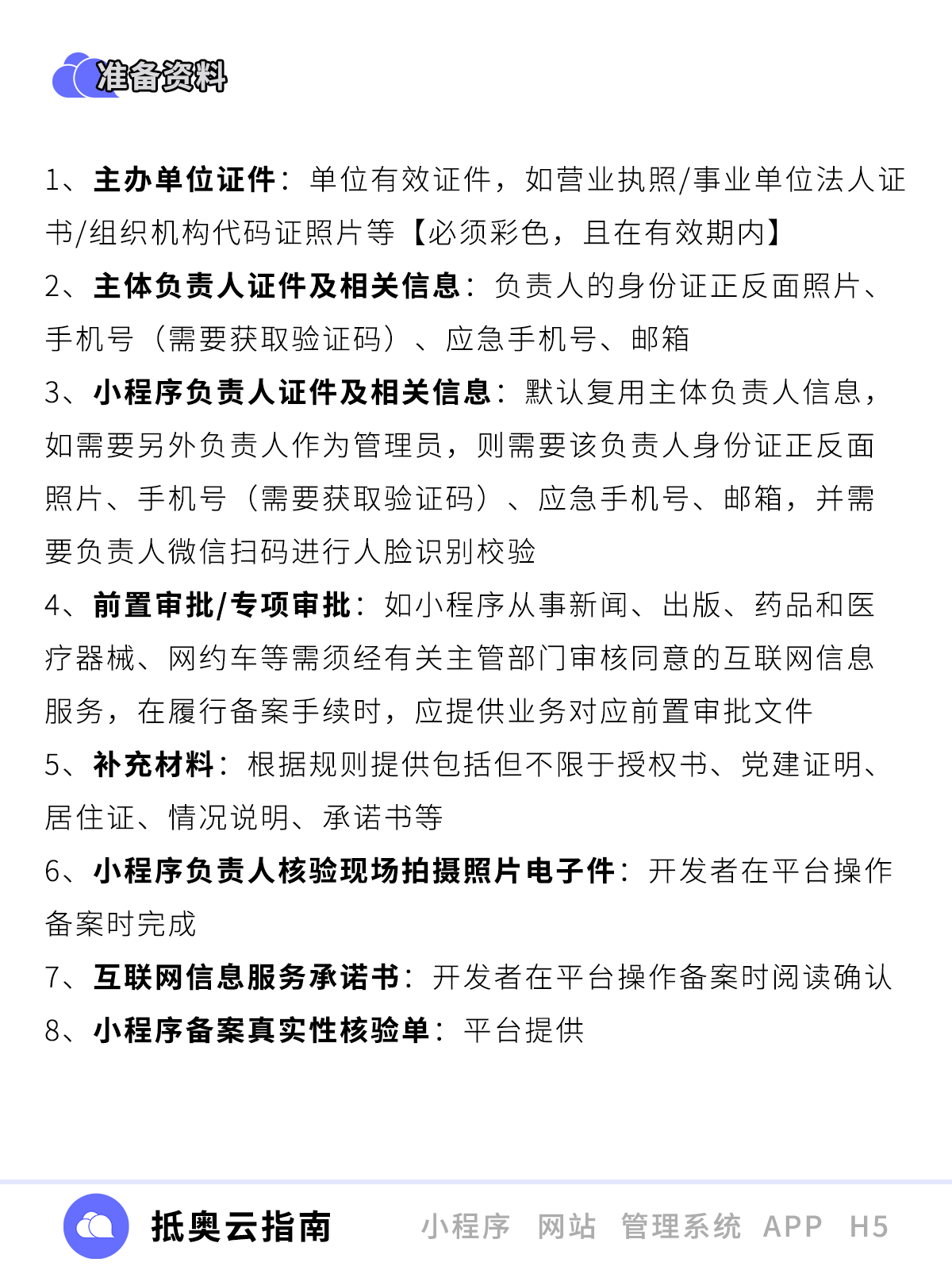 准备资料

1、主办单位证件：单位有效证件，如营业执照/事业单位法人证书/组织机构代码证照片等【必须彩色，且在有效期内】
2、主体负责人证件及相关信息：负责人的身份证正反面照片、手机号（需要获取验证码）、应急手机号、邮箱
3、小程序负责人证件及相关信息：默认复用主体负责人信息，如需要另外负责人作为管理员，则需要该负责人身份证正反面照片、手机号（需要获取验证码）、应急手机号、邮箱，并需要负责人微信扫码进行人脸识别校验
4、前置审批/专项审批：如小程序从事新闻、出版、药品和医疗器械、网约车等需须经有关主管部门审核同意的互联网信息服务，在履行备案手续时，应提供业务对应前置审批文件
5、补充材料：根据规则提供包括但不限于授权书、党建证明、居住证、情况说明、承诺书等
6、小程序负责人核验现场拍摄照片电子件：开发者在平台操作备案时完成
7、互联网信息服务承诺书：开发者在平台操作备案时阅读确认
8、小程序备案真实性核验单：平台提供

抵奥云指南 小程序 网站 管理系统 APP H5